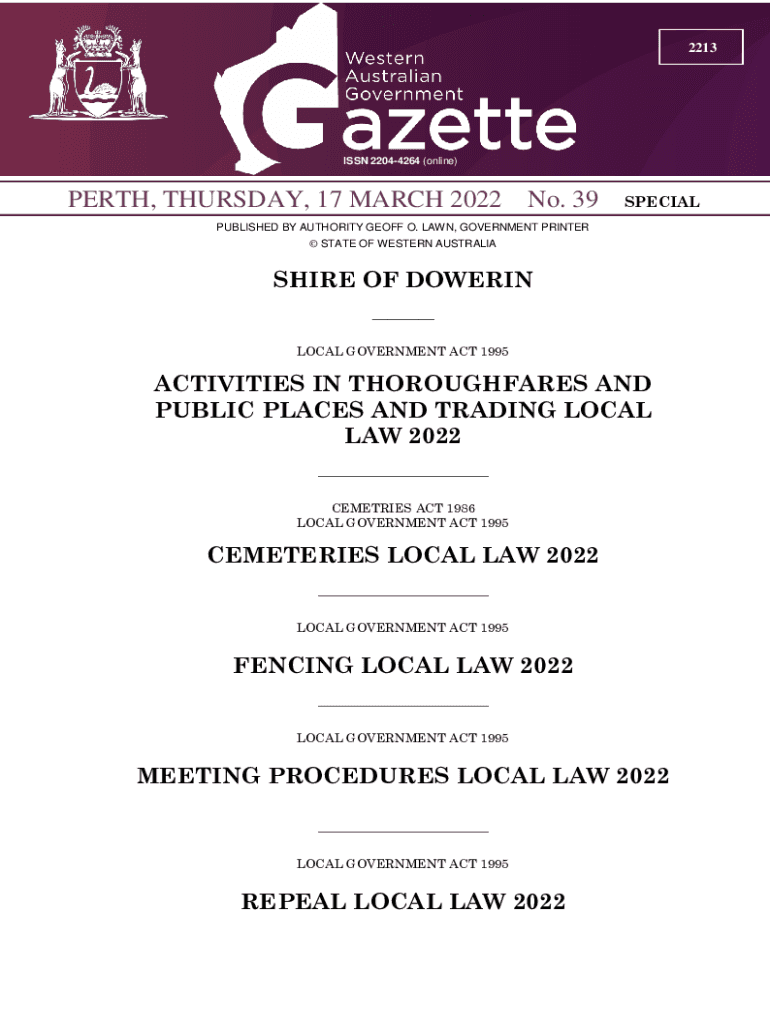 2213

Western Australian Government Gazette

ISSN 2204-4264 (online)

PERTH, THURSDAY, 17 MARCH 2022 No. 39 SPECIAL

PUBLISHED BY AUTHORITY GEOFF O. LAWN, GOVERNMENT PRINTER
© STATE OF WESTERN AUSTRALIA

SHIRE OF DOWERIN

LOCAL GOVERNMENT ACT 1995

ACTIVITIES IN THOROUGHFARES AND PUBLIC PLACES AND TRADING LOCAL LAW 2022

CEMETRIES ACT 1986
LOCAL GOVERNMENT ACT 1995

CEMETERIES LOCAL LAW 2022

LOCAL GOVERNMENT ACT 1995

FENCING LOCAL LAW 2022

LOCAL GOVERNMENT ACT 1995

MEETING PROCEDURES LOCAL LAW 2022

LOCAL GOVERNMENT ACT 1995

REPEAL LOCAL LAW 2022